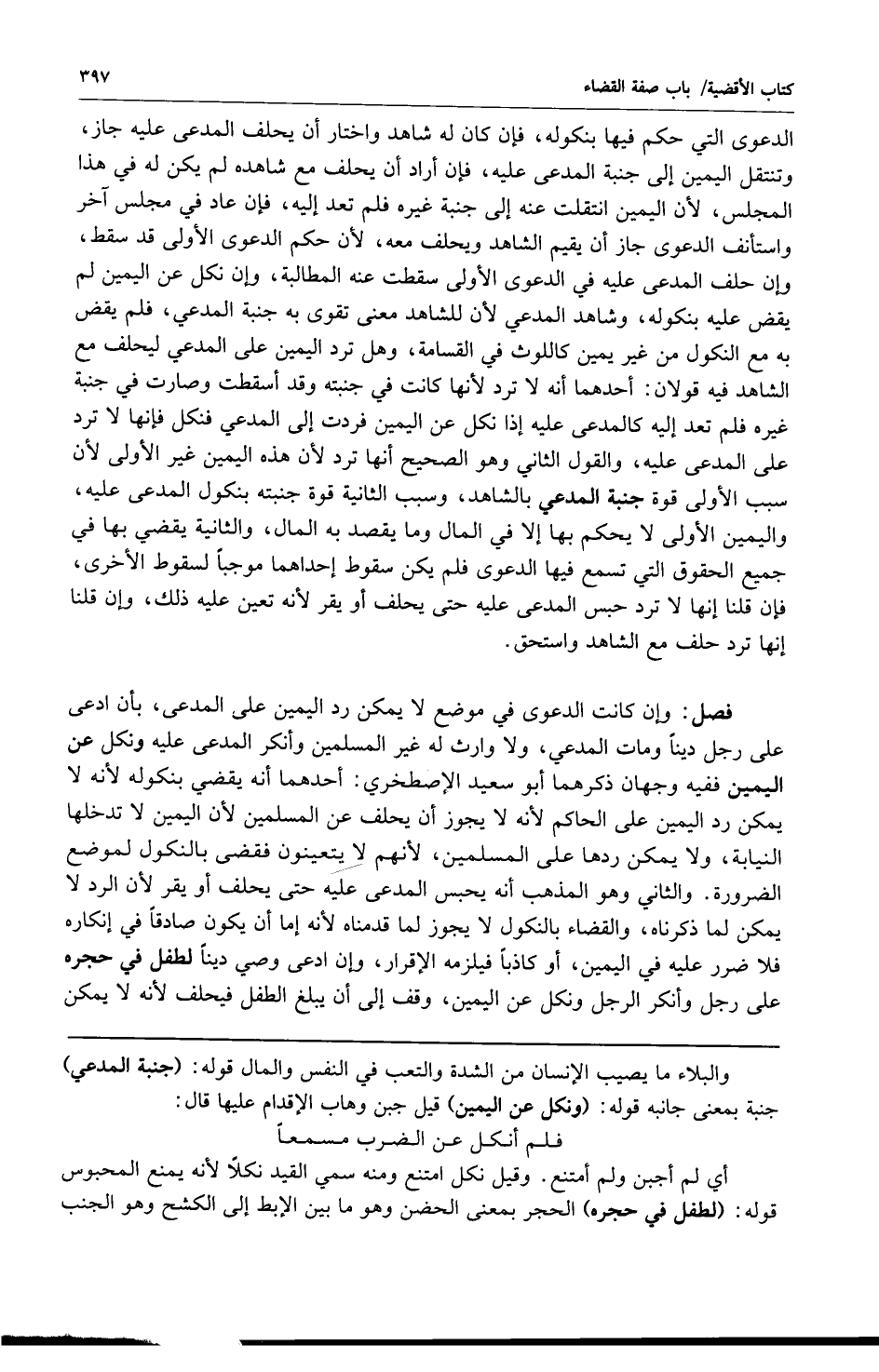 كتاب الأقضية/ باب صفة القضاء

٣٩٧

الدعوى التي حكم فيها بنكوله، فإن كان له شاهد واختار أن يحلف المدعى عليه جاز، وتنتقل اليمين إلى جنبة المدعى عليه، فإن أراد أن يحلف مع شاهده لم يكن له في هذا المجلس، لأن اليمين انتقلت عنه إلى جنبة غيره فلم تعد إليه، فإن عاد في مجلس آخر واستأنف الدعوى جاز أن يقيم الشاهد ويحلف معه، لأن حكم الدعوى الأولى قد سقط، وإن حلف المدعى عليه في الدعوى الأولى سقطت عنه المطالبة، وإن نكل عن اليمين لم يقض عليه بنكوله، وشاهد المدعي لأن للشاهد معنى تقوى به جنبة المدعي، فلم يقض به مع النكول من غير يمين كاللوث في القسامة، وهل ترد اليمين على المدعي ليحلف مع الشاهد فيه قولان: أحدهما أنه لا ترد لأنها كانت في جنبته وقد أسقطت وصارت في جنبة غيره فلم تعد إليه كالمدعى عليه إذا نكل عن اليمين فردت إلى المدعي فنكل فإنها لا ترد على المدعى عليه، والقول الثاني وهو الصحيح أنها ترد لأن هذه اليمين غير الأولى لأن سبب الأولى قوة جنبة المدعي بالشاهد، وسبب الثانية قوة جنبته بنكول المدعى عليه، واليمين الأولى لا يحكم بها إلا في المال وما يقصد به المال، والثانية يقضي بها في جميع الحقوق التي تسمع فيها الدعوى فلم يكن سقوط إحداهما موجباً لسقوط الأخرى، فإن قلنا إنها لا ترد حبس المدعى عليه حتى يحلف أو يقر لأنه تعين عليه ذلك، وإن قلنا إنها ترد حلف مع الشاهد واستحق.

فصل: وإن كانت الدعوى في موضع لا يمكن رد اليمين على المدعى، بأن ادعى على رجل ديناً ومات المدعي، ولا وارث له غير المسلمين وأنكر المدعى عليه ونكل عن اليمين ففيه وجهان ذكرهما أبو سعيد الإصطخري: أحدهما أنه يقضي بنكوله لأنه لا يمكن رد اليمين على الحاكم لأنه لا يجوز أن يحلف عن المسلمين لأن اليمين لا تدخلها النيابة، ولا يمكن ردها على المسلمين، لأنهم لا يتعينون فقضى بالنكول لموضع الضرورة. والثاني وهو المذهب أنه يحبس المدعى عليه حتى يحلف أو يقر لأن الرد لا يمكن لما ذكرناه، والقضاء بالنكول لا يجوز لما قدمناه لأنه إما أن يكون صادقاً في إنكاره فلا ضرر عليه في اليمين، أو كاذباً فيلزمه الإقرار، وإن ادعى وصي ديناً لطفل في حجره على رجل وأنكر الرجل ونكل عن اليمين، وقف إلى أن يبلغ الطفل فيحلف لأنه لا يمكن

والبلاء ما يصيب الإنسان من الشدة والتعب في النفس والمال قوله: (جنبة المدعي) جنبة بمعنى جانبه قوله: (ونكل عن اليمين) قيل جبن وهاب الإقدام عليها قال:
فلم أنكل عن الضرب مسمعاً
أي لم أجبن ولم أمتنع. وقيل نكل امتنع ومنه سمي القيد نكلاً لأنه يمنع المحبوس قوله: (لطفل في حجره) الحجر بمعنى الحضن وهو ما بين الإبط إلى الكشح وهو الجنب